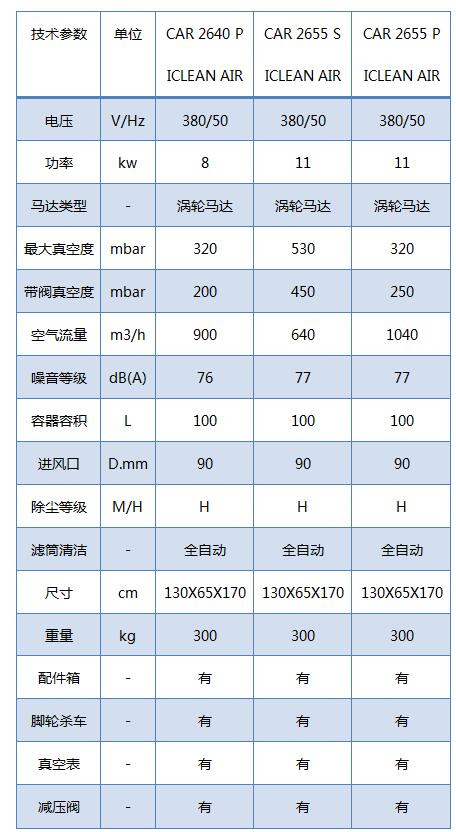 | 技术参数 | 单位 | CAR 2640 P ICLEAN AIR | CAR 2655 S ICLEAN AIR | CAR 2655 P ICLEAN AIR |
|---|---|---|---|---|
| 电压 | V/Hz | 380/50 | 380/50 | 380/50 |
| 功率 | kw | 8 | 11 | 11 |
| 马达类型 | - | 涡轮马达 | 涡轮马达 | 涡轮马达 |
| 最大真空度 | mbar | 320 | 530 | 320 |
| 带阀真空度 | mbar | 200 | 450 | 250 |
| 空气流量 | m3/h | 900 | 640 | 1040 |
| 噪音等级 | dB(A) | 76 | 77 | 77 |
| 容器容积 | L | 100 | 100 | 100 |
| 进风口 | D.mm | 90 | 90 | 90 |
| 除尘等级 | M/H | H | H | H |
| 滤筒清洁 | - | 全自动 | 全自动 | 全自动 |
| 尺寸 | cm | 130X65X170 | 130X65X170 | 130X65X170 |
| 重量 | kg | 300 | 300 | 300 |
| 配件箱 | - | 有 | 有 | 有 |
| 脚轮杀车 | - | 有 | 有 | 有 |
| 真空表 | - | 有 | 有 | 有 |
| 减压阀 | - | 有 | 有 | 有 |